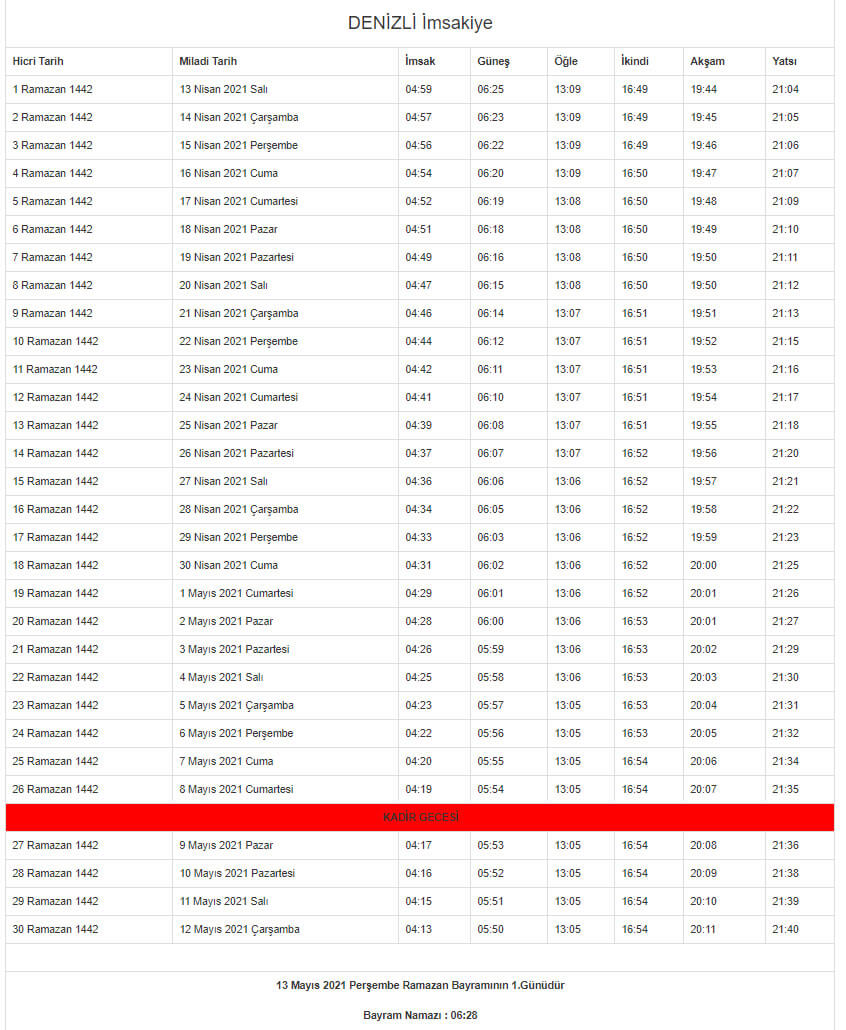 DENİZLİ İmsakiye

| Hicri Tarih | Miladi Tarih | İmsak | Güneş | Öğle | İkindi | Akşam | Yatsı |
|---|---|---|---|---|---|---|---|
| 1 Ramazan 1442 | 13 Nisan 2021 Salı | 04:59 | 06:25 | 13:09 | 16:49 | 19:44 | 21:04 |
| 2 Ramazan 1442 | 14 Nisan 2021 Çarşamba | 04:57 | 06:23 | 13:09 | 16:49 | 19:45 | 21:05 |
| 3 Ramazan 1442 | 15 Nisan 2021 Perşembe | 04:56 | 06:22 | 13:09 | 16:49 | 19:46 | 21:06 |
| 4 Ramazan 1442 | 16 Nisan 2021 Cuma | 04:54 | 06:20 | 13:09 | 16:50 | 19:47 | 21:07 |
| 5 Ramazan 1442 | 17 Nisan 2021 Cumartesi | 04:52 | 06:19 | 13:08 | 16:50 | 19:48 | 21:09 |
| 6 Ramazan 1442 | 18 Nisan 2021 Pazar | 04:51 | 06:18 | 13:08 | 16:50 | 19:49 | 21:10 |
| 7 Ramazan 1442 | 19 Nisan 2021 Pazartesi | 04:49 | 06:16 | 13:08 | 16:50 | 19:50 | 21:11 |
| 8 Ramazan 1442 | 20 Nisan 2021 Salı | 04:47 | 06:15 | 13:08 | 16:50 | 19:50 | 21:12 |
| 9 Ramazan 1442 | 21 Nisan 2021 Çarşamba | 04:46 | 06:14 | 13:07 | 16:51 | 19:51 | 21:13 |
| 10 Ramazan 1442 | 22 Nisan 2021 Perşembe | 04:44 | 06:12 | 13:07 | 16:51 | 19:52 | 21:15 |
| 11 Ramazan 1442 | 23 Nisan 2021 Cuma | 04:42 | 06:11 | 13:07 | 16:51 | 19:53 | 21:16 |
| 12 Ramazan 1442 | 24 Nisan 2021 Cumartesi | 04:41 | 06:10 | 13:07 | 16:51 | 19:54 | 21:17 |
| 13 Ramazan 1442 | 25 Nisan 2021 Pazar | 04:39 | 06:08 | 13:07 | 16:51 | 19:55 | 21:18 |
| 14 Ramazan 1442 | 26 Nisan 2021 Pazartesi | 04:37 | 06:07 | 13:07 | 16:52 | 19:56 | 21:20 |
| 15 Ramazan 1442 | 27 Nisan 2021 Salı | 04:36 | 06:06 | 13:06 | 16:52 | 19:57 | 21:21 |
| 16 Ramazan 1442 | 28 Nisan 2021 Çarşamba | 04:34 | 06:05 | 13:06 | 16:52 | 19:58 | 21:22 |
| 17 Ramazan 1442 | 29 Nisan 2021 Perşembe | 04:33 | 06:03 | 13:06 | 16:52 | 19:59 | 21:23 |
| 18 Ramazan 1442 | 30 Nisan 2021 Cuma | 04:31 | 06:02 | 13:06 | 16:52 | 20:00 | 21:25 |
| 19 Ramazan 1442 | 1 Mayıs 2021 Cumartesi | 04:29 | 06:01 | 13:06 | 16:52 | 20:01 | 21:26 |
| 20 Ramazan 1442 | 2 Mayıs 2021 Pazar | 04:28 | 06:00 | 13:06 | 16:53 | 20:01 | 21:27 |
| 21 Ramazan 1442 | 3 Mayıs 2021 Pazartesi | 04:26 | 05:59 | 13:06 | 16:53 | 20:02 | 21:29 |
| 22 Ramazan 1442 | 4 Mayıs 2021 Salı | 04:25 | 05:58 | 13:06 | 16:53 | 20:03 | 21:30 |
| 23 Ramazan 1442 | 5 Mayıs 2021 Çarşamba | 04:23 | 05:57 | 13:05 | 16:53 | 20:04 | 21:31 |
| 24 Ramazan 1442 | 6 Mayıs 2021 Perşembe | 04:22 | 05:56 | 13:05 | 16:53 | 20:05 | 21:32 |
| 25 Ramazan 1442 | 7 Mayıs 2021 Cuma | 04:20 | 05:55 | 13:05 | 16:54 | 20:06 | 21:34 |
| 26 Ramazan 1442 | 8 Mayıs 2021 Cumartesi | 04:19 | 05:54 | 13:05 | 16:54 | 20:07 | 21:35 |
| KADİR GECESİ | | | | | | | |
| 27 Ramazan 1442 | 9 Mayıs 2021 Pazar | 04:17 | 05:53 | 13:05 | 16:54 | 20:08 | 21:36 |
| 28 Ramazan 1442 | 10 Mayıs 2021 Pazartesi | 04:16 | 05:52 | 13:05 | 16:54 | 20:09 | 21:38 |
| 29 Ramazan 1442 | 11 Mayıs 2021 Salı | 04:15 | 05:51 | 13:05 | 16:54 | 20:10 | 21:39 |
| 30 Ramazan 1442 | 12 Mayıs 2021 Çarşamba | 04:13 | 05:50 | 13:05 | 16:54 | 20:11 | 21:40 |

13 Mayıs 2021 Perşembe Ramazan Bayramının 1.Günüdür

Bayram Namazı : 06:28